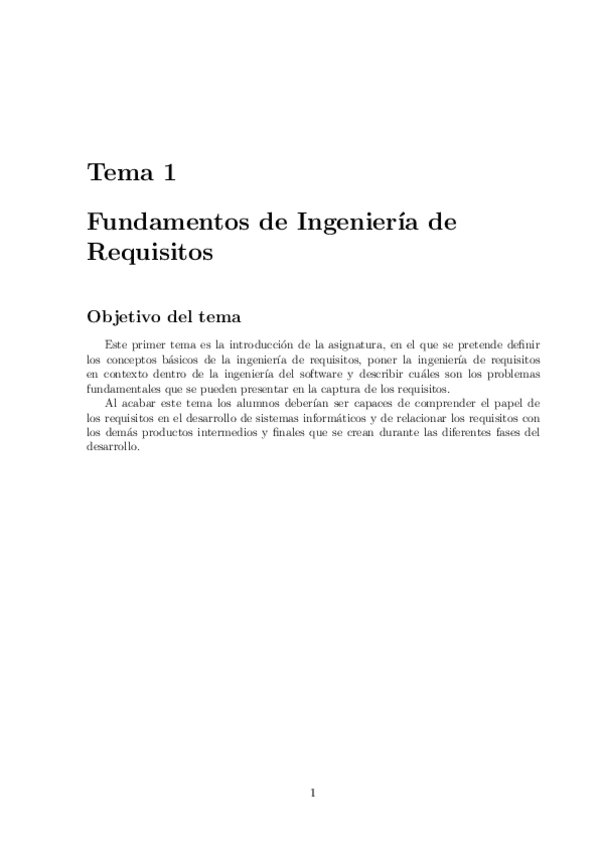 Tema 1

Fundamentos de Ingeniería de Requisitos

Objetivo del tema

Este primer tema es la introducción de la asignatura, en el que se pretende definir los conceptos básicos de la ingeniería de requisitos, poner la ingeniería de requisitos en contexto dentro de la ingeniería del software y describir cuáles son los problemas fundamentales que se pueden presentar en la captura de los requisitos.

Al acabar este tema los alumnos deberían ser capaces de comprender el papel de los requisitos en el desarrollo de sistemas informáticos y de relacionar los requisitos con los demás productos intermedios y finales que se crean durante las diferentes fases del desarrollo.

1